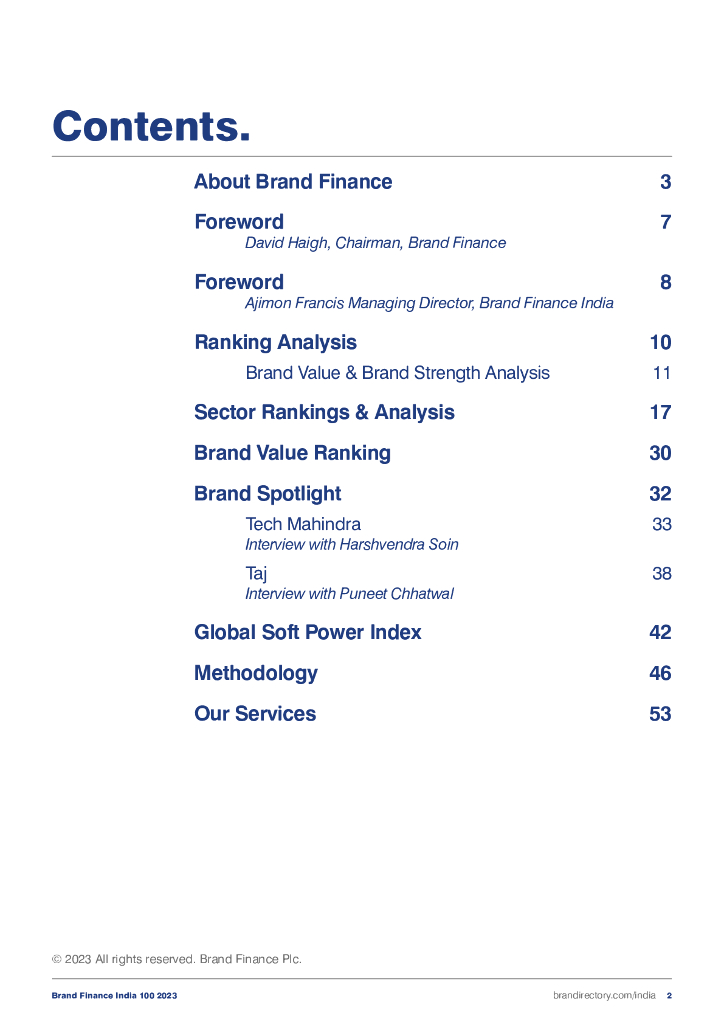 Contents.

About Brand Finance 3

Foreword 7
David Haigh, Chairman, Brand Finance

Foreword 8
Ajimon Francis Managing Director, Brand Finance India

Ranking Analysis 10
Brand Value & Brand Strength Analysis 11

Sector Rankings & Analysis 17

Brand Value Ranking 30

Brand Spotlight 32
Tech Mahindra 33
Interview with Harshvendra Soin
Taj 38
Interview with Puneet Chhatwal

Global Soft Power Index 42

Methodology 46

Our Services 53

© 2023 All rights reserved. Brand Finance Plc.

Brand Finance India 100 2023

brandirectory.com/india 2